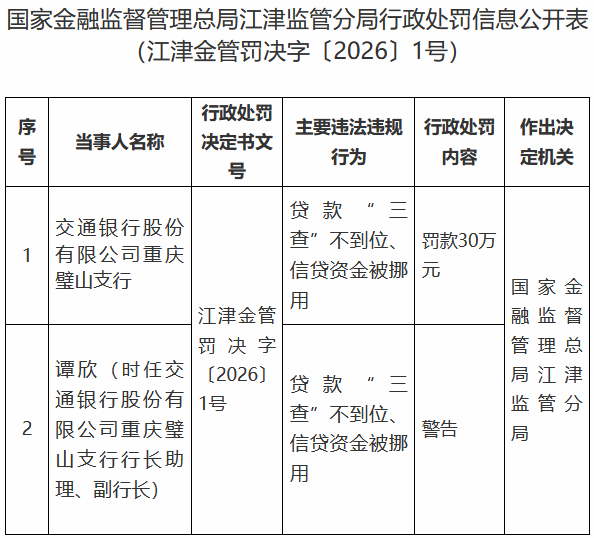 国家金融监督管理总局江津监管分局行政处罚信息公开表
(江津金管罚决字〔2026〕1号)

| 序号 | 当事人名称 | 行政处罚决定书文号 | 主要违法违规行为 | 行政处罚内容 | 作出决定机关 |
|---|---|---|---|---|---|
| 1 | 交通银行股份有限公司重庆璧山支行 | 江津金管罚决字〔2026〕1号 | 贷款“三查”不到位、信贷资金被挪用 | 罚款30万元 | 国家金融监督管理总局江津监管分局 |
| 2 | 谭欣（时任交通银行股份有限公司重庆璧山支行行长助理、副行长） | 江津金管罚决字〔2026〕1号 | 贷款“三查”不到位、信贷资金被挪用 | 警告 | 国家金融监督管理总局江津监管分局 |